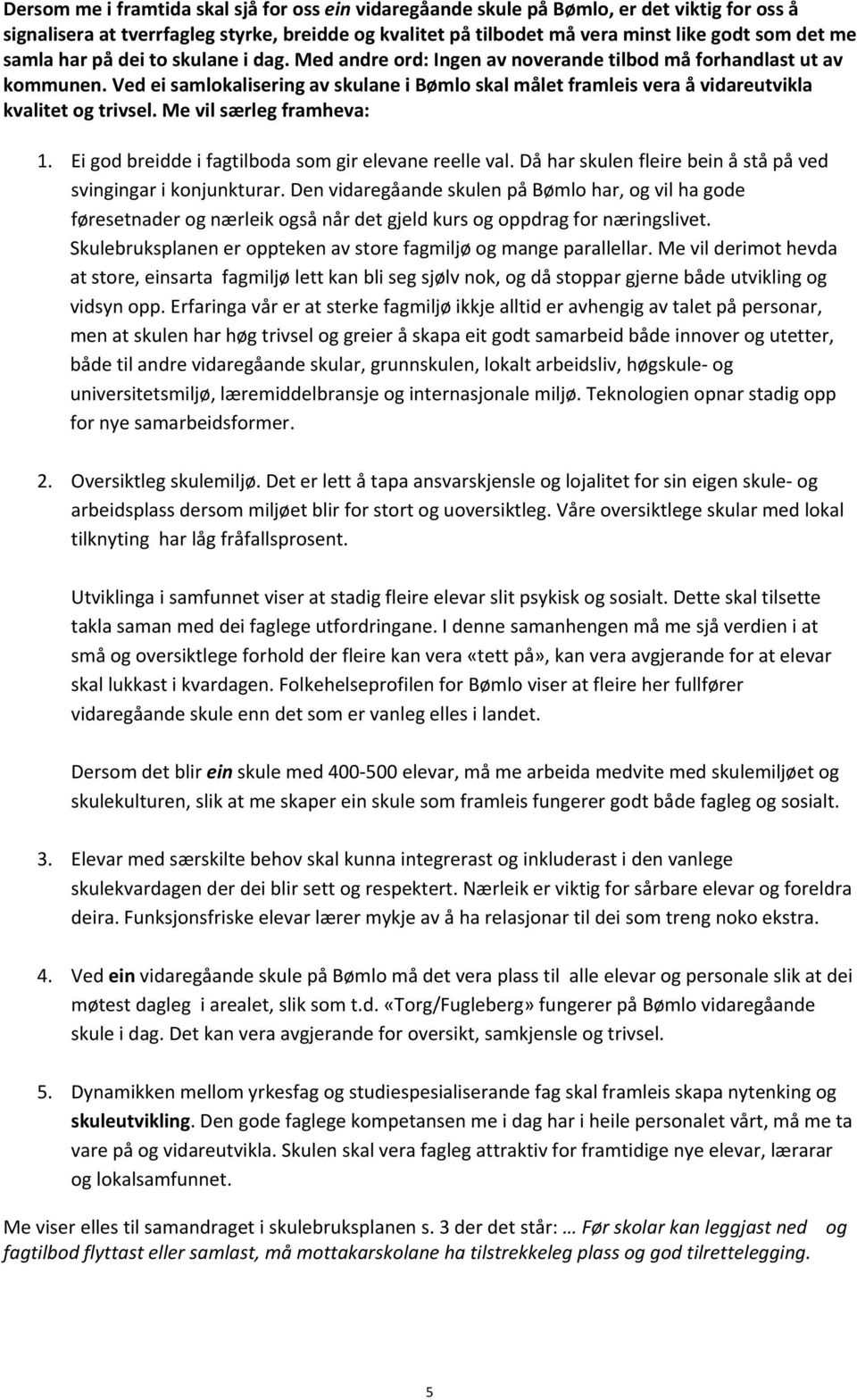 Dersom me i framtida skal sjå for oss ein vidaregåande skule på Bømlo, er det viktig for oss å signalisera at tverrfagleg styrke, breidde og kvalitet på tilbodet må vera minst like godt som det me samla har på dei to skulane i dag. Med andre ord: Ingen av noverande tilbod må forhandlast ut av kommunen. Ved ei samlokalisering av skulane i Bømlo skal målet framleis vera å vidareutvikla kvalitet og trivsel. Me vil særleg framheva:

1. Ei god breidde i fagtilboda som gir elevane reelle val. Då har skulen fleire bein å stå på ved svingingar i konjunkturar. Den vidaregåande skulen på Bømlo har, og vil ha gode føresetnader og nærleik også når det gjeld kurs og oppdrag for næringslivet. Skulebruksplanen er oppteken av store fagmiljø og mange parallellar. Me vil derimot hevda at store, einsarta fagmiljø lett kan bli seg sjølv nok, og då stoppar gjerne både utvikling og vidsyn opp. Erfaringa vår er at sterke fagmiljø ikkje alltid er avhengig av talet på personar, men at skulen har høg trivsel og greier å skapa eit godt samarbeid både innover og utetter, både til andre vidaregåande skular, grunnskulen, lokalt arbeidsliv, høgskule- og universitetsmiljø, læremiddelbransje og internasjonale miljø. Teknologien opnar stadig opp for nye samarbeidsformer.

2. Oversiktleg skulemiljø. Det er lett å tapa ansvarskjensle og lojalitet for sin eigen skule- og arbeidsplass dersom miljøet blir for stort og uoversiktleg. Våre oversiktlege skular med lokal tilknyting har låg fråfallsprosent.

Utviklinga i samfunnet viser at stadig fleire elevar slit psykisk og sosialt. Dette skal tilsette takla saman med dei faglege utfordringane. I denne samanhengen må me sjå verdien i at små og oversiktlege forhold der fleire kan vera «tett på», kan vera avgjerande for at elevar skal lukkast i kvardagen. Folkehelseprofilen for Bømlo viser at fleire her fullfører vidaregåande skule enn det som er vanleg elles i landet.

Dersom det blir ein skule med 400-500 elevar, må me arbeida medvite med skulemiljøet og skulekulturen, slik at me skaper ein skule som framleis fungerer godt både fagleg og sosialt.

3. Elevar med særskilte behov skal kunna integrerast og inkluderast i den vanlege skulekvardagen der dei blir sett og respektert. Nærleik er viktig for sårbare elevar og foreldra deira. Funksjonsfriske elevar lærer mykje av å ha relasjonar til dei som treng noko ekstra.

4. Ved ein vidaregåande skule på Bømlo må det vera plass til alle elevar og personale slik at dei møtest dagleg i arealet, slik som t.d. «Torg/Fugleberg» fungerer på Bømlo vidaregåande skule i dag. Det kan vera avgjerande for oversikt, samkjensle og trivsel.

5. Dynamikken mellom yrkesfag og studiespesialiserande fag skal framleis skapa nytenking og skuleutvikling. Den gode faglege kompetansen me i dag har i heile personalet vårt, må me ta vare på og vidareutvikla. Skulen skal vera fagleg attraktiv for framtidige nye elevar, lærarar og lokalsamfunnet.

Me viser elles til samandraget i skulebruksplanen s. 3 der det står: … Før skolar kan leggjast ned og fagtilbod flyttast eller samlast, må mottakarskolane ha tilstrekkeleg plass og god tilrettelegging.

5